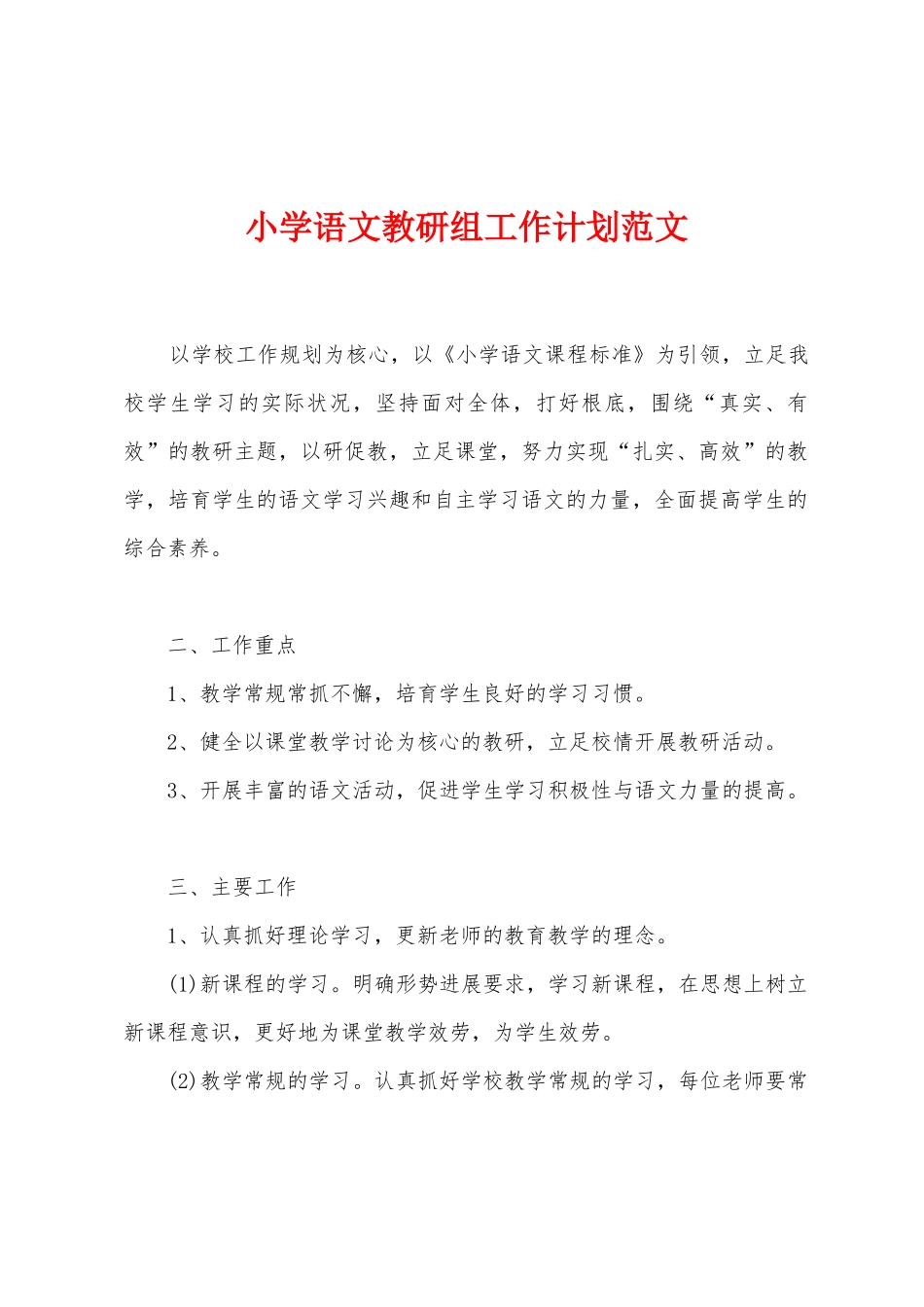 小学语文教研组工作计划范文

以学校工作规划为核心，以《小学语文课程标准》为引领，立足我校学生学习的实际状况，坚持面对全体，打好根底，围绕“真实、有效”的教研主题，以研促教，立足课堂，努力实现“扎实、高效”的教学，培育学生的语文学习兴趣和自主学习语文的力量，全面提高学生的综合素养。

二、工作重点

1、教学常规常抓不懈，培育学生良好的学习习惯。

2、健全以课堂教学讨论为核心的教研，立足校情开展教研活动。

3、开展丰富的语文活动，促进学生学习积极性与语文力量的提高。

三、主要工作

1、认真抓好理论学习，更新老师的教育教学的理念。

(1)新课程的学习。明确形势进展要求，学习新课程，在思想上树立新课程意识，更好地为课堂教学效劳，为学生效劳。

(2)教学常规的学习。认真抓好学校教学常规的学习，每位老师要常